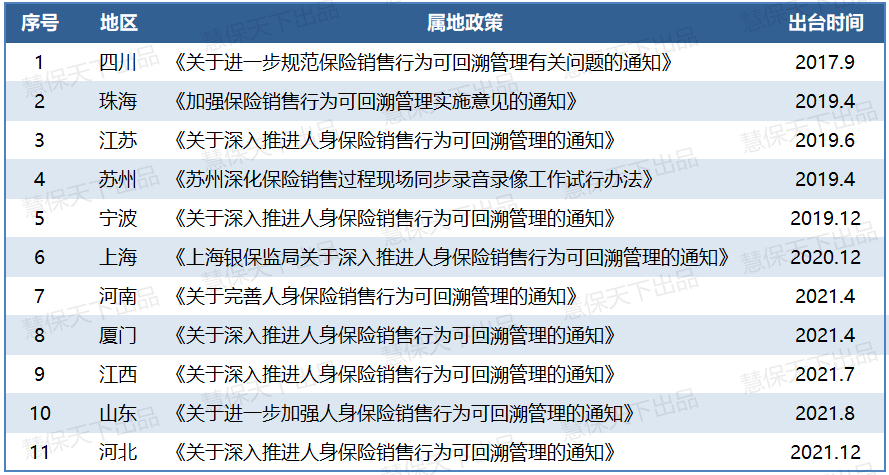 | 序号 | 地区 | 属地政策 | 出台时间 |
|---|---|---|---|
| 1 | 四川 | 《关于进一步规范保险销售行为可回溯管理有关问题的通知》 | 2017.9 |
| 2 | 珠海 | 《加强保险销售行为可回溯管理实施意见的通知》 | 2019.4 |
| 3 | 江苏 | 《关于深入推进人身保险销售行为可回溯管理的通知》 | 2019.6 |
| 4 | 苏州 | 《苏州深化保险销售过程现场同步录音录像工作试行办法》 | 2019.4 |
| 5 | 宁波 | 《关于深入推进人身保险销售行为可回溯管理的通知》 | 2019.12 |
| 6 | 上海 | 《上海银保监局关于深入推进人身保险销售行为可回溯管理的通知》 | 2020.12 |
| 7 | 河南 | 《关于完善人身保险销售行为可回溯管理的通知》 | 2021.4 |
| 8 | 厦门 | 《关于深入推进人身保险销售行为可回溯管理的通知》 | 2021.4 |
| 9 | 江西 | 《关于深入推进人身保险销售行为可回溯管理的通知》 | 2021.7 |
| 10 | 山东 | 《关于进一步加强人身保险销售行为可回溯管理的通知》 | 2021.8 |
| 11 | 河北 | 《关于深入推进人身保险销售行为可回溯管理的通知》 | 2021.12 |

慧保天下出品